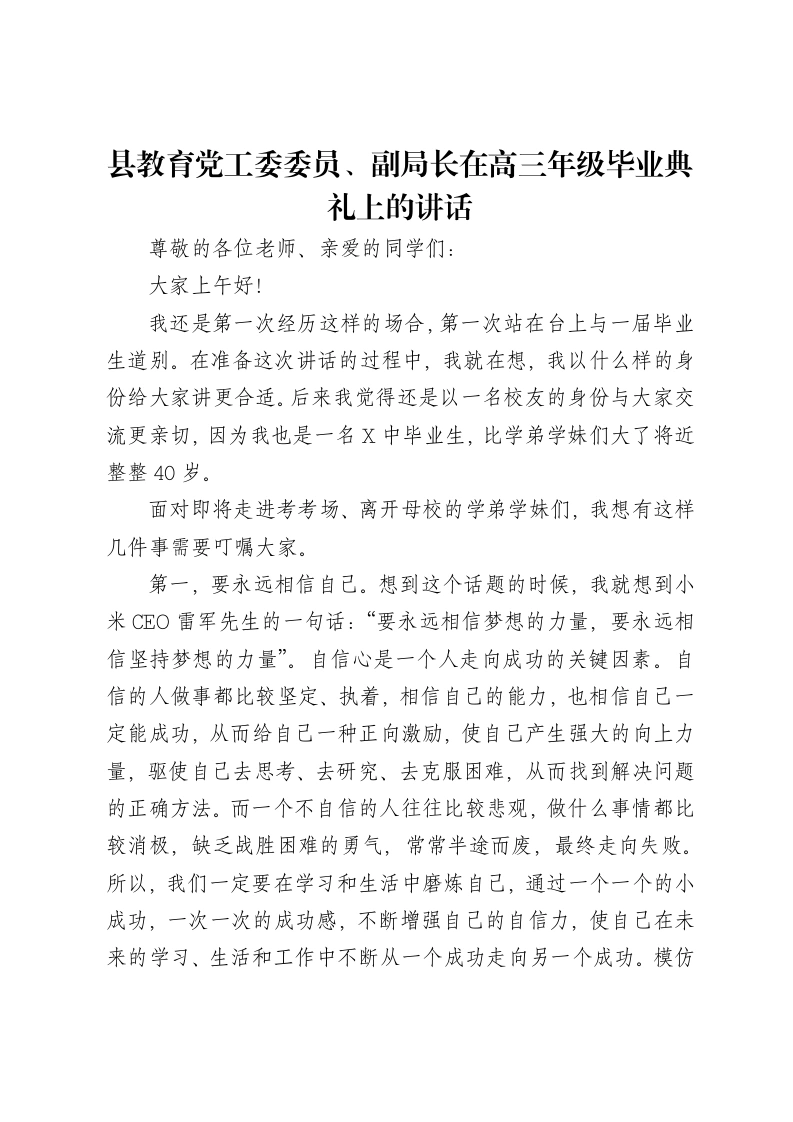 县教育党工委委员、副局长在高三年级毕业典礼上的讲话

尊敬的各位老师、亲爱的同学们：

大家上午好!

我还是第一次经历这样的场合,第一次站在台上与一届毕业生道别。在准备这次讲话的过程中，我就在想，我以什么样的身份给大家讲更合适。后来我觉得还是以一名校友的身份与大家交流更亲切，因为我也是一名X中毕业生，比学弟学妹们大了将近整整40岁。

面对即将走进考考场、离开母校的学弟学妹们，我想有这样几件事需要叮嘱大家。

第一，要永远相信自己。想到这个话题的时候，我就想到小米CEO雷军先生的一句话：“要永远相信梦想的力量，要永远相信坚持梦想的力量”。自信心是一个人走向成功的关键因素。自信的人做事都比较坚定、执着，相信自己的能力，也相信自己一定能成功，从而给自己一种正向激励，使自己产生强大的向上力量，驱使自己去思考、去研究、去克服困难，从而找到解决问题的正确方法。而一个不自信的人往往比较悲观，做什么事情都比较消极，缺乏战胜困难的勇气，常常半途而废，最终走向失败。所以，我们一定要在学习和生活中磨炼自己，通过一个一个的小成功，一次一次的成功感，不断增强自己的自信力，使自己在未来的学习、生活和工作中不断从一个成功走向另一个成功。模仿